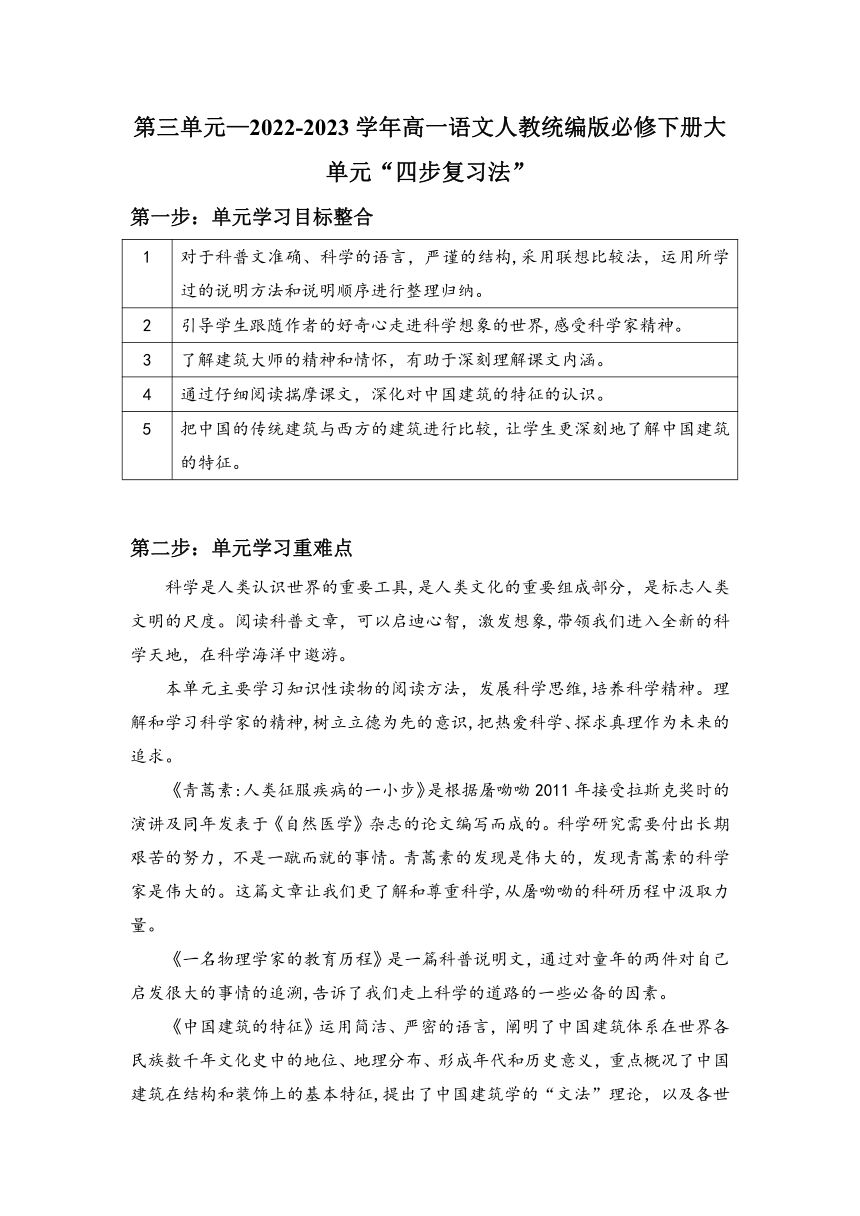 第三单元—2022-2023 学年高一语文人教统编版必修下册大单元“四步复习法”

第一步：单元学习目标整合

| 1 | 对于科普文准确、科学的语言，严谨的结构，采用联想比较法，运用所学过的说明方法和说明顺序进行整理归纳。 |
|---|---|
| 2 | 引导学生跟随作者的好奇心走进科学想象的世界，感受科学家精神。 |
| 3 | 了解建筑大师的精神和情怀，有助于深刻理解课文内涵。 |
| 4 | 通过仔细阅读揣摩课文，深化对中国建筑的特征的认识。 |
| 5 | 把中国的传统建筑与西方的建筑进行比较，让学生更深刻地了解中国建筑的特征。 |

第二步：单元学习重难点

科学是人类认识世界的重要工具，是人类文化的重要组成部分，是标志人类文明的尺度。阅读科普文章，可以启迪心智，激发想象，带领我们进入全新的科学天地，在科学海洋中遨游。

本单元主要学习知识性读物的阅读方法，发展科学思维，培养科学精神。理解和学习科学家的精神，树立立德为先的意识，把热爱科学、探求真理作为未来的追求。

《青蒿素：人类征服疾病的一小步》是根据屠呦呦 2011 年接受拉斯克奖时的演讲及同年发表于《自然医学》杂志的论文编写而成的。科学研究需要付出长期艰苦的努力，不是一蹴而就的事情。青蒿素的发现是伟大的，发现青蒿素的科学家是伟大的。这篇文章让我们更了解和尊重科学，从屠呦呦的科研历程中汲取力量。

《一名物理学家的教育历程》是一篇科普说明文，通过对童年的两件对自己启发很大的事情的追溯，告诉了我们走上科学的道路的一些必备的因素。

《中国建筑的特征》运用简洁、严密的语言，阐明了中国建筑体系在世界各民族数千年文化史中的地位、地理分布、形成年代和历史意义，重点概况了中国建筑在结构和装饰上的基本特征，提出了中国建筑学的“文法”理论，以及各世